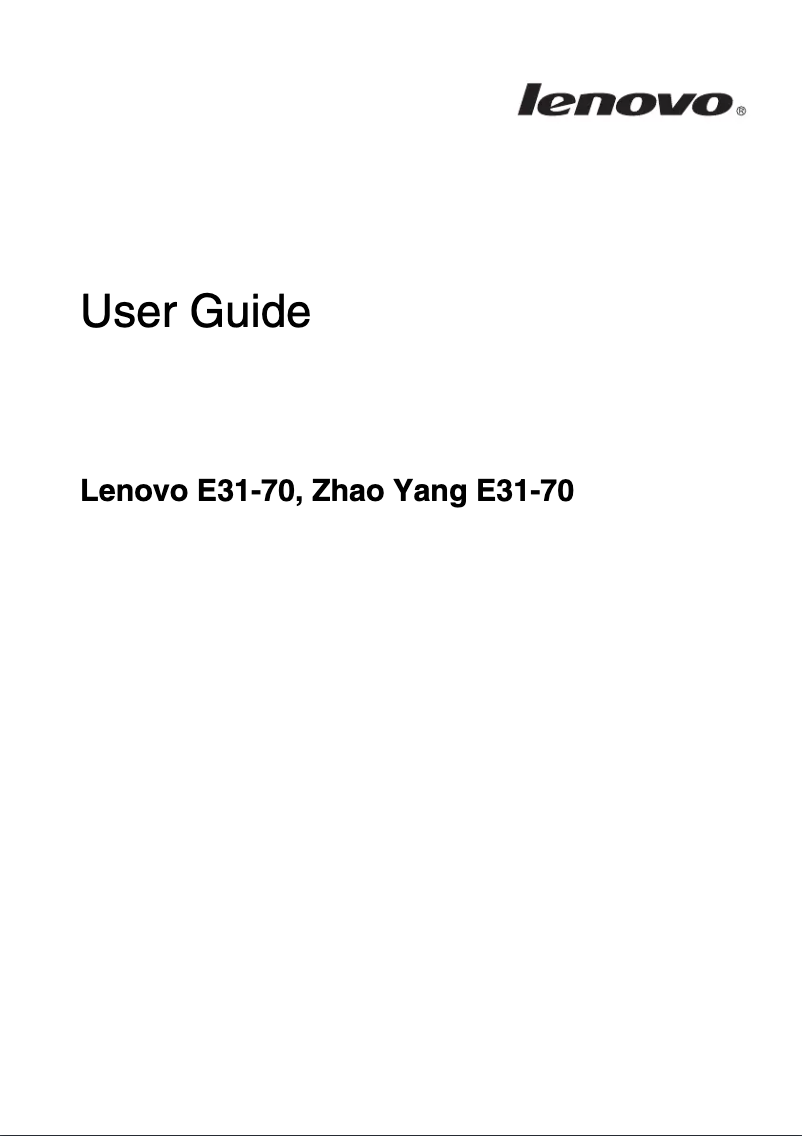 lenovo®

User Guide

Lenovo E31-70, Zhao Yang E31-70